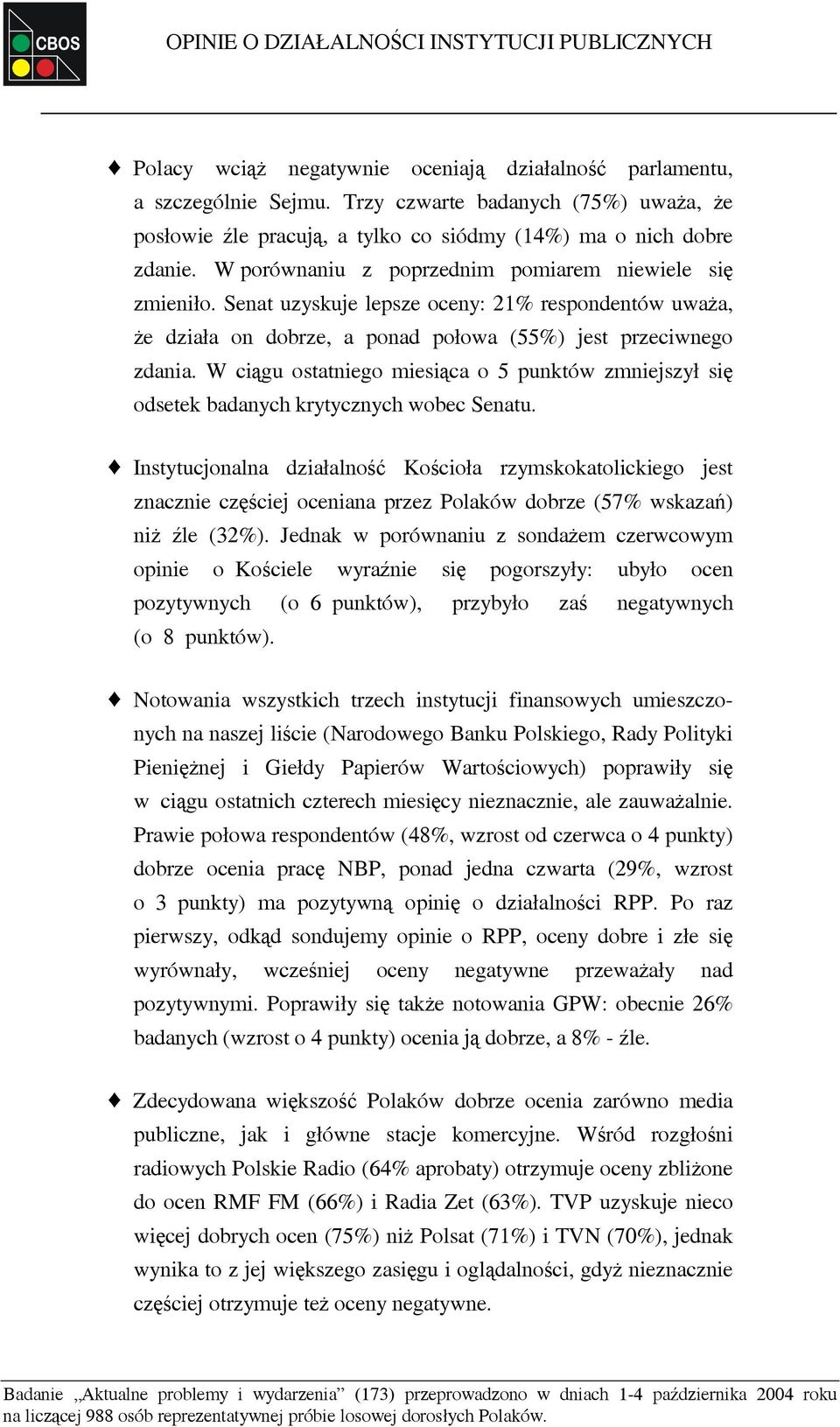 CBOS

OPINIE O DZIAŁALNOŚCI INSTYTUCJI PUBLICZNYCH

♦ Polacy wciąż negatywnie oceniają działalność parlamentu, a szczególnie Sejmu. Trzy czwarte badanych (75%) uważa, że posłowie źle pracują, a tylko co siódmy (14%) ma o nich dobre zdanie. W porównaniu z poprzednim pomiarem niewiele się zmieniło. Senat uzyskuje lepsze oceny: 21% respondentów uważa, że działa on dobrze, a ponad połowa (55%) jest przeciwnego zdania. W ciągu ostatniego miesiąca o 5 punktów zmniejszył się odsetek badanych krytycznych wobec Senatu.

♦ Instytucjonalna działalność Kościoła rzymskokatolickiego jest znacznie częściej oceniana przez Polaków dobrze (57% wskazań) niż źle (32%). Jednak w porównaniu z sondażem czerwcowym opinie o Kościele wyraźnie się pogorszyły: ubyło ocen pozytywnych (o 6 punktów), przybyło zaś negatywnych (o 8 punktów).

♦ Notowania wszystkich trzech instytucji finansowych umieszczonych na naszej liście (Narodowego Banku Polskiego, Rady Polityki Pieniężnej i Giełdy Papierów Wartościowych) poprawiły się w ciągu ostatnich czterech miesięcy nieznacznie, ale zauważalnie. Prawie połowa respondentów (48%, wzrost od czerwca o 4 punkty) dobrze ocenia pracę NBP, ponad jedna czwarta (29%, wzrost o 3 punkty) ma pozytywną opinię o działalności RPP. Po raz pierwszy, odkąd sondujemy opinie o RPP, oceny dobre i złe się wyrównały, wcześniej oceny negatywne przeważały nad pozytywnymi. Poprawiły się także notowania GPW: obecnie 26% badanych (wzrost o 4 punkty) ocenia ją dobrze, a 8% - źle.

♦ Zdecydowana większość Polaków dobrze ocenia zarówno media publiczne, jak i główne stacje komercyjne. Wśród rozgłośni radiowych Polskie Radio (64% aprobaty) otrzymuje oceny zbliżone do ocen RMF FM (66%) i Radia Zet (63%). TVP uzyskuje nieco więcej dobrych ocen (75%) niż Polsat (71%) i TVN (70%), jednak wynika to z jej większego zasięgu i oglądalności, gdyż nieznacznie częściej otrzymuje też oceny negatywne.

Badanie „Aktualne problemy i wydarzenia” (173) przeprowadzono w dniach 1-4 października 2004 roku na liczącej 988 osób reprezentatywnej próbie losowej dorosłych Polaków.